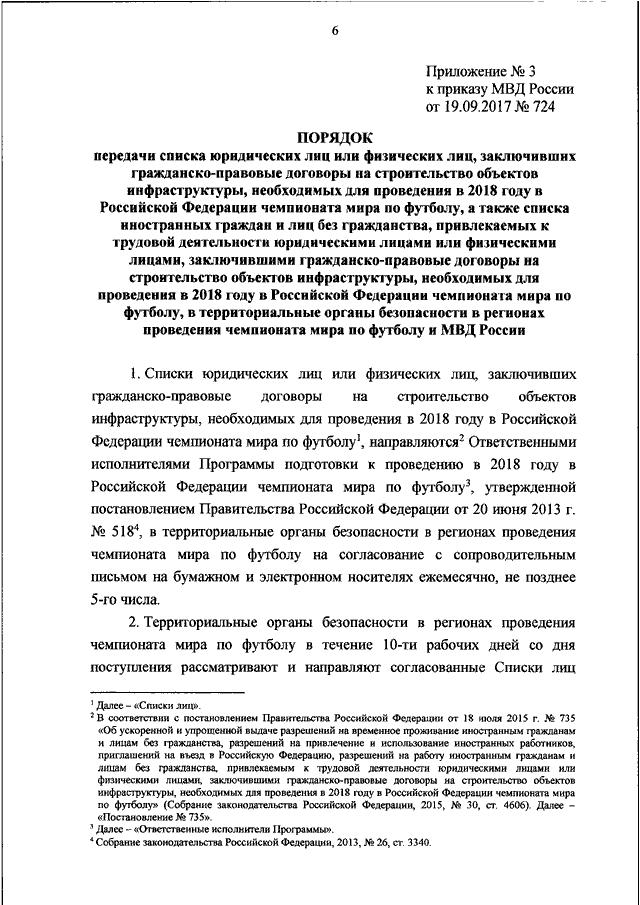 6

Приложение № 3
к приказу МВД России
от 19.09.2017 № 724

ПОРЯДОК
передачи списка юридических лиц или физических лиц, заключивших гражданско-правовые договоры на строительство объектов инфраструктуры, необходимых для проведения в 2018 году в Российской Федерации чемпионата мира по футболу, а также списка иностранных граждан и лиц без гражданства, привлекаемых к трудовой деятельности юридическими лицами или физическими лицами, заключившими гражданско-правовые договоры на строительство объектов инфраструктуры, необходимых для проведения в 2018 году в Российской Федерации чемпионата мира по футболу, в территориальные органы безопасности в регионах проведения чемпионата мира по футболу и МВД России

1. Списки юридических лиц или физических лиц, заключивших гражданско-правовые договоры на строительство объектов инфраструктуры, необходимых для проведения в 2018 году в Российской Федерации чемпионата мира по футболу$^1$, направляются$^2$ Ответственными исполнителями Программы подготовки к проведению в 2018 году в Российской Федерации чемпионата мира по футболу$^3$, утвержденной постановлением Правительства Российской Федерации от 20 июня 2013 г. № 518$^4$, в территориальные органы безопасности в регионах проведения чемпионата мира по футболу на согласование с сопроводительным письмом на бумажном и электронном носителях ежемесячно, не позднее 5-го числа.

2. Территориальные органы безопасности в регионах проведения чемпионата мира по футболу в течение 10-ти рабочих дней со дня поступления рассматривают и направляют согласованные Списки лиц

$^1$ Далее – «Списки лиц».
$^2$ В соответствии с постановлением Правительства Российской Федерации от 18 июля 2015 г. № 735 «Об ускоренной и упрощенной выдаче разрешений на временное проживание иностранным гражданам и лицам без гражданства, разрешений на привлечение и использование иностранных работников, приглашений на въезд в Российскую Федерацию, разрешений на работу иностранным гражданам и лицам без гражданства, привлекаемых к трудовой деятельности юридическими лицами или физическими лицами, заключившими гражданско-правовые договоры на строительство объектов инфраструктуры, необходимых для проведения в 2018 году в Российской Федерации чемпионата мира по футболу» (Собрание законодательства Российской Федерации, 2015, № 30, ст. 4606). Далее – «Постановление № 735».
$^3$ Далее – «Ответственные исполнители Программы».
$^4$ Собрание законодательства Российской Федерации, 2013, № 26, ст. 3340.